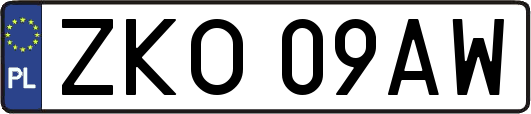 PL

ZKO 09AW